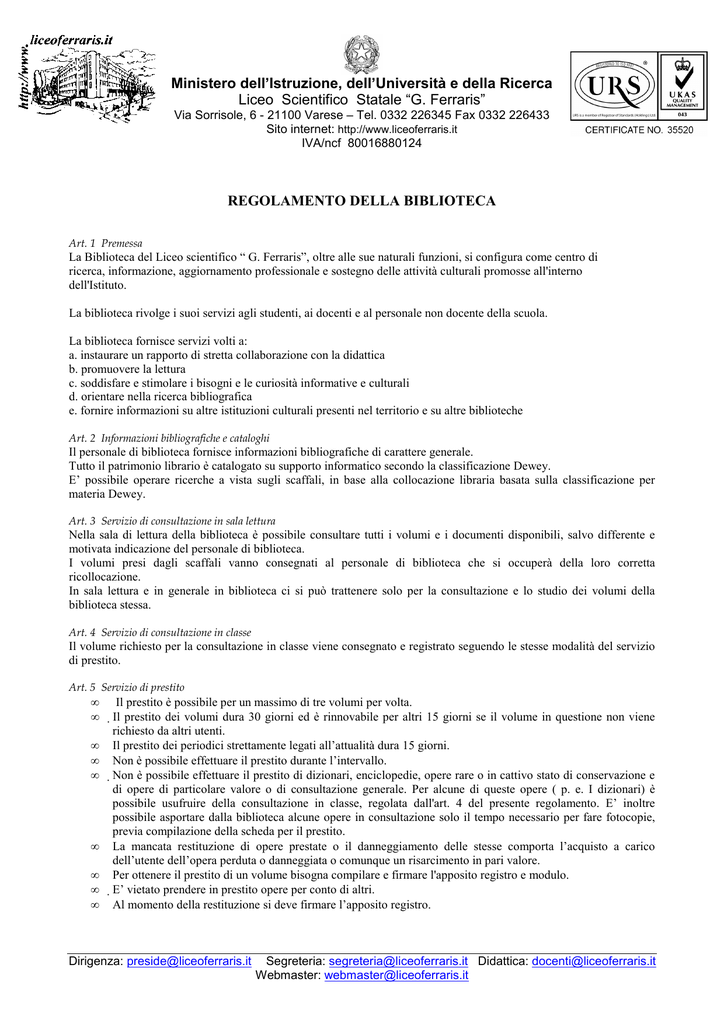 http://www. liceoferraris.it

Ministero dell'Istruzione, dell'Università e della Ricerca
Liceo Scientifico Statale "G. Ferraris"
Via Sorrisole, 6 - 21100 Varese – Tel. 0332 226345 Fax 0332 226433
Sito internet: http://www.liceoferraris.it
IVA/ncf 80016880124

URS
UKAS QUALITY MANAGEMENT 043
CERTIFICATE NO. 35520

REGOLAMENTO DELLA BIBLIOTECA

Art. 1 Premessa
La Biblioteca del Liceo scientifico " G. Ferraris", oltre alle sue naturali funzioni, si configura come centro di ricerca, informazione, aggiornamento professionale e sostegno delle attività culturali promosse all'interno dell'Istituto.

La biblioteca rivolge i suoi servizi agli studenti, ai docenti e al personale non docente della scuola.

La biblioteca fornisce servizi volti a:
a. instaurare un rapporto di stretta collaborazione con la didattica
b. promuovere la lettura
c. soddisfare e stimolare i bisogni e le curiosità informative e culturali
d. orientare nella ricerca bibliografica
e. fornire informazioni su altre istituzioni culturali presenti nel territorio e su altre biblioteche

Art. 2 Informazioni bibliografiche e cataloghi
Il personale di biblioteca fornisce informazioni bibliografiche di carattere generale.
Tutto il patrimonio librario è catalogato su supporto informatico secondo la classificazione Dewey.
E' possibile operare ricerche a vista sugli scaffali, in base alla collocazione libraria basata sulla classificazione per materia Dewey.

Art. 3 Servizio di consultazione in sala lettura
Nella sala di lettura della biblioteca è possibile consultare tutti i volumi e i documenti disponibili, salvo differente e motivata indicazione del personale di biblioteca.
I volumi presi dagli scaffali vanno consegnati al personale di biblioteca che si occuperà della loro corretta ricollocazione.
In sala lettura e in generale in biblioteca ci si può trattenere solo per la consultazione e lo studio dei volumi della biblioteca stessa.

Art. 4 Servizio di consultazione in classe
Il volume richiesto per la consultazione in classe viene consegnato e registrato seguendo le stesse modalità del servizio di prestito.

Art. 5 Servizio di prestito
∞ Il prestito è possibile per un massimo di tre volumi per volta.
∞ Il prestito dei volumi dura 30 giorni ed è rinnovabile per altri 15 giorni se il volume in questione non viene richiesto da altri utenti.
∞ Il prestito dei periodici strettamente legati all'attualità dura 15 giorni.
∞ Non è possibile effettuare il prestito durante l'intervallo.
∞ Non è possibile effettuare il prestito di dizionari, enciclopedie, opere rare o in cattivo stato di conservazione e di opere di particolare valore o di consultazione generale. Per alcune di queste opere ( p. e. I dizionari) è possibile usufruire della consultazione in classe, regolata dall'art. 4 del presente regolamento. E' inoltre possibile asportare dalla biblioteca alcune opere in consultazione solo il tempo necessario per fare fotocopie, previa compilazione della scheda per il prestito.
∞ La mancata restituzione di opere prestate o il danneggiamento delle stesse comporta l'acquisto a carico dell'utente dell'opera perduta o danneggiata o comunque un risarcimento in pari valore.
∞ Per ottenere il prestito di un volume bisogna compilare e firmare l'apposito registro e modulo.
∞ E' vietato prendere in prestito opere per conto di altri.
∞ Al momento della restituzione si deve firmare l'apposito registro.

Dirigenza: preside@liceoferraris.it Segreteria: segreteria@liceoferraris.it Didattica: docenti@liceoferraris.it
Webmaster: webmaster@liceoferraris.it